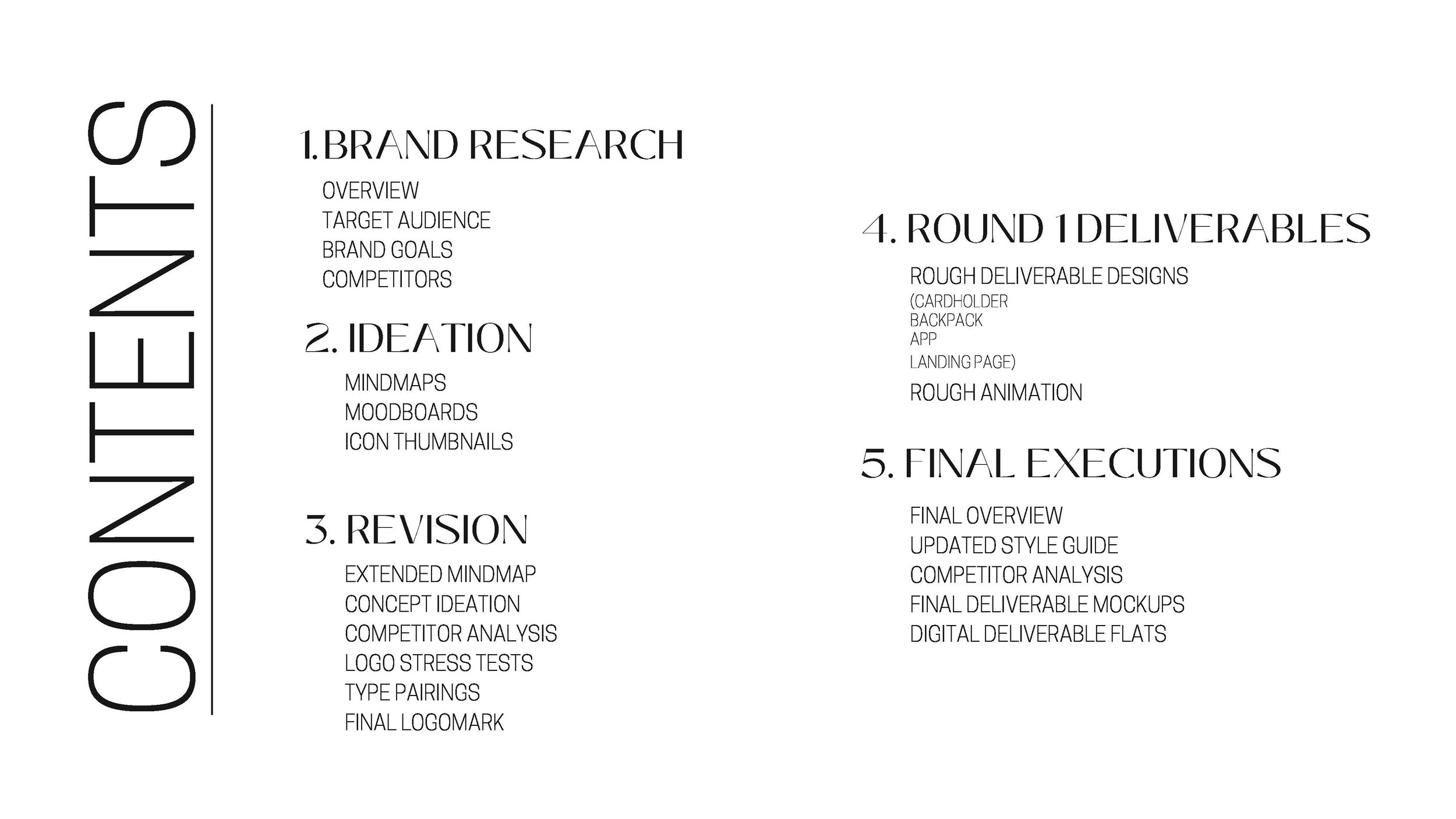 CONTENTS

1. BRAND RESEARCH

OVERVIEW
TARGET AUDIENCE
BRAND GOALS
COMPETITORS

2. IDEATION

MINDMAPS
MOODBOARDS
ICON THUMBNAILS

3. REVISION

EXTENDED MINDMAP
CONCEPT IDEATION
COMPETITOR ANALYSIS
LOGO STRESS TESTS
TYPE PAIRINGS
FINAL LOGOMARK

4. ROUND 1 DELIVERABLES

ROUGH DELIVERABLE DESIGNS
(CARDHOLDER
BACKPACK
APP
LANDING PAGE)
ROUGH ANIMATION

5. FINAL EXECUTIONS

FINAL OVERVIEW
UPDATED STYLE GUIDE
COMPETITOR ANALYSIS
FINAL DELIVERABLE MOCKUPS
DIGITAL DELIVERABLE FLATS